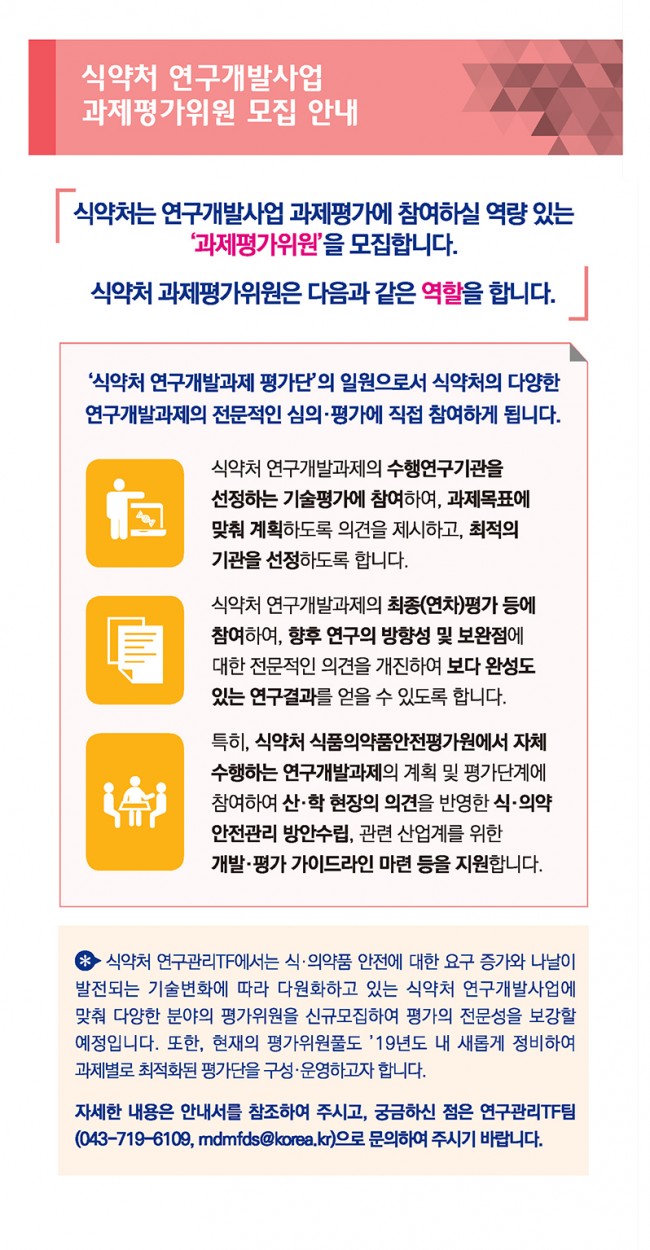 식약처 연구개발사업
과제평가위원 모집 안내

식약처는 연구개발사업 과제평가에 참여하실 역량 있는 '과제평가위원'을 모집합니다.

식약처 과제평가위원은 다음과 같은 역할을 합니다.

'식약처 연구개발과제 평가단'의 일원으로서 식약처의 다양한 연구개발과제의 전문적인 심의·평가에 직접 참여하게 됩니다.

식약처 연구개발과제의 수행연구기관을 선정하는 기술평가에 참여하여, 과제목표에 맞춰 계획하도록 의견을 제시하고, 최적의 기관을 선정하도록 합니다.

식약처 연구개발과제의 최종(연차)평가 등에 참여하여, 향후 연구의 방향성 및 보완점에 대한 전문적인 의견을 개진하여 보다 완성도 있는 연구결과를 얻을 수 있도록 합니다.

특히, 식약처 식품의약품안전평가원에서 자체 수행하는 연구개발과제의 계획 및 평가단계에 참여하여 산·학 현장의 의견을 반영한 식·의약 안전관리 방안수립, 관련 산업계를 위한 개발·평가 가이드라인 마련 등을 지원합니다.

식약처 연구관리TF에서는 식·의약품 안전에 대한 요구 증가와 나날이 발전되는 기술변화에 따라 다원화하고 있는 식약처 연구개발사업에 맞춰 다양한 분야의 평가위원을 신규모집하여 평가의 전문성을 보강할 예정입니다. 또한, 현재의 평가위원풀도 '19년도 내 새롭게 정비하여 과제별로 최적화된 평가단을 구성·운영하고자 합니다.

자세한 내용은 안내서를 참조하여 주시고, 궁금하신 점은 연구관리TF팀 (043-719-6109, mdmfds@korea.kr)으로 문의하여 주시기 바랍니다.